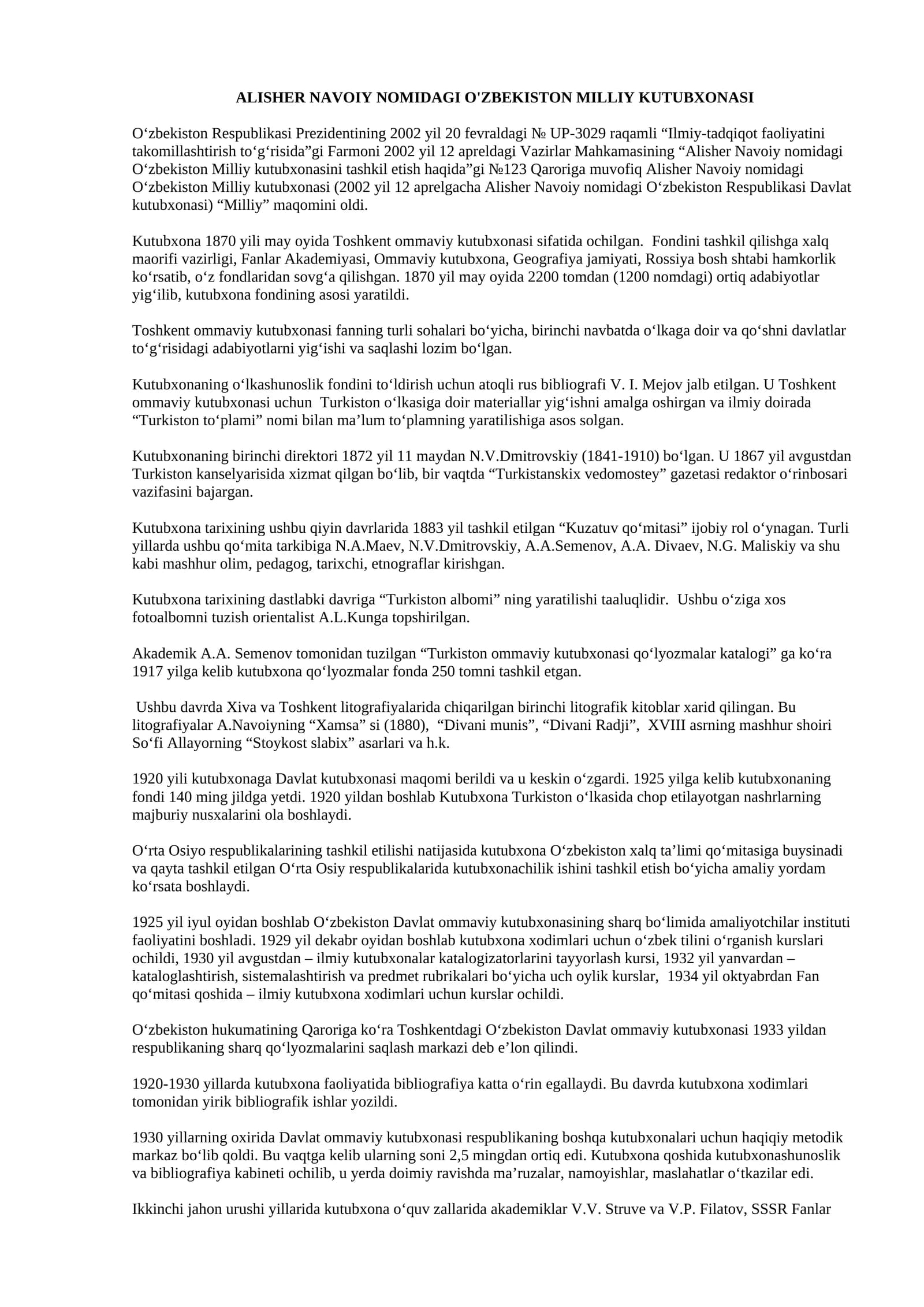 ALISHER NAVOIY NOMIDAGI O'ZBEKISTON MILLIY KUTUBXONASI

O‘zbekiston Respublikasi Prezidentining 2002 yil 20 fevraldagi № UP-3029 raqamli “Ilmiy-tadqiqot faoliyatini takomillashtirish to‘g‘risida”gi Farmoni 2002 yil 12 apreldagi Vazirlar Mahkamasining “Alisher Navoiy nomidagi O‘zbekiston Milliy kutubxonasini tashkil etish haqida”gi №123 Qaroriga muvofiq Alisher Navoiy nomidagi O‘zbekiston Milliy kutubxonasi (2002 yil 12 aprelgacha Alisher Navoiy nomidagi O‘zbekiston Respublikasi Davlat kutubxonasi) “Milliy” maqomini oldi.

Kutubxona 1870 yili may oyida Toshkent ommaviy kutubxonasi sifatida ochilgan. Fondini tashkil qilishga xalq maorifi vazirligi, Fanlar Akademiyasi, Ommaviy kutubxona, Geografiya jamiyati, Rossiya bosh shtabi hamkorlik ko‘rsatib, o‘z fondlaridan sovg‘a qilishgan. 1870 yil may oyida 2200 tomdan (1200 nomdagi) ortiq adabiyotlar yig‘ilib, kutubxona fondining asosi yaratildi.

Toshkent ommaviy kutubxonasi fanning turli sohalari bo‘yicha, birinchi navbatda o‘lkaga doir va qo‘shni davlatlar to‘g‘risidagi adabiyotlarni yig‘ishi va saqlashi lozim bo‘lgan.

Kutubxonaning o‘lkashunoslik fondini to‘ldirish uchun atoqli rus bibliografi V. I. Mejov jalb etilgan. U Toshkent ommaviy kutubxonasi uchun Turkiston o‘lkasiga doir materiallar yig‘ishni amalga oshirgan va ilmiy doirada “Turkiston to‘plami” nomi bilan ma’lum to‘plamning yaratilishiga asos solgan.

Kutubxonaning birinchi direktori 1872 yil 11 maydan N.V.Dmitrovskiy (1841-1910) bo‘lgan. U 1867 yil avgustdan Turkiston kanselyarisida xizmat qilgan bo‘lib, bir vaqtda “Turkistanskix vedomostey” gazetasi redaktor o‘rinbosari vazifasini bajargan.

Kutubxona tarixining ushbu qiyin davrlarida 1883 yil tashkil etilgan “Kuzatuv qo‘mitasi” ijobiy rol o‘ynagan. Turli yillarda ushbu qo‘mita tarkibiga N.A.Maev, N.V.Dmitrovskiy, A.A.Semenov, A.A. Divaev, N.G. Maliskiy va shu kabi mashhur olim, pedagog, tarixchi, etnograflar kirishgan.

Kutubxona tarixining dastlabki davriga “Turkiston albomi” ning yaratilishi taaluqlidir. Ushbu o‘ziga xos fotoalbomni tuzish orientalist A.L.Kunga topshirilgan.

Akademik A.A. Semenov tomonidan tuzilgan “Turkiston ommaviy kutubxonasi qo‘lyozmalar katalogi” ga ko‘ra 1917 yilga kelib kutubxona qo‘lyozmalar fonda 250 tomni tashkil etgan.

Ushbu davrda Xiva va Toshkent litografiyalarida chiqarilgan birinchi litografik kitoblar xarid qilingan. Bu litografiyalar A.Navoiyning “Xamsa” si (1880), “Divani munis”, “Divani Radji”, XVIII asrning mashhur shoiri So‘fi Allayorning “Stoykost slabix” asarlari va h.k.

1920 yili kutubxonaga Davlat kutubxonasi maqomi berildi va u keskin o‘zgardi. 1925 yilga kelib kutubxonaning fondi 140 ming jildga yetdi. 1920 yildan boshlab Kutubxona Turkiston o‘lkasida chop etilayotgan nashrlarning majburiy nusxalarini ola boshlaydi.

O‘rta Osiyo respublikalarining tashkil etilishi natijasida kutubxona O‘zbekiston xalq ta’limi qo‘mitasiga buysinadi va qayta tashkil etilgan O‘rta Osiy respublikalarida kutubxonachilik ishini tashkil etish bo‘yicha amaliy yordam ko‘rsata boshlaydi.

1925 yil iyul oyidan boshlab O‘zbekiston Davlat ommaviy kutubxonasining sharq bo‘limida amaliyotchilar instituti faoliyatini boshladi. 1929 yil dekabr oyidan boshlab kutubxona xodimlari uchun o‘zbek tilini o‘rganish kurslari ochildi, 1930 yil avgustdan – ilmiy kutubxonalar katalogizatorlarini tayyorlash kursi, 1932 yil yanvardan – kataloglashtirish, sistemalashtirish va predmet rubrikalari bo‘yicha uch oylik kurslar, 1934 yil oktyabrdan Fan qo‘mitasi qoshida – ilmiy kutubxona xodimlari uchun kurslar ochildi.

O‘zbekiston hukumatining Qaroriga ko‘ra Toshkentdagi O‘zbekiston Davlat ommaviy kutubxonasi 1933 yildan respublikaning sharq qo‘lyozmalarini saqlash markazi deb e’lon qilindi.

1920-1930 yillarda kutubxona faoliyatida bibliografiya katta o‘rin egallaydi. Bu davrda kutubxona xodimlari tomonidan yirik bibliografik ishlar yozildi.

1930 yillarning oxirida Davlat ommaviy kutubxonasi respublikaning boshqa kutubxonalari uchun haqiqiy metodik markaz bo‘lib qoldi. Bu vaqtga kelib ularning soni 2,5 mingdan ortiq edi. Kutubxona qoshida kutubxonashunoslik va bibliografiya kabineti ochilib, u yerda doimiy ravishda ma’ruzalar, namoyishlar, maslahatlar o‘tkazilar edi.

Ikkinchi jahon urushi yillarida kutubxona o‘quv zallarida akademiklar V.V. Struve va V.P. Filatov, SSSR Fanlar